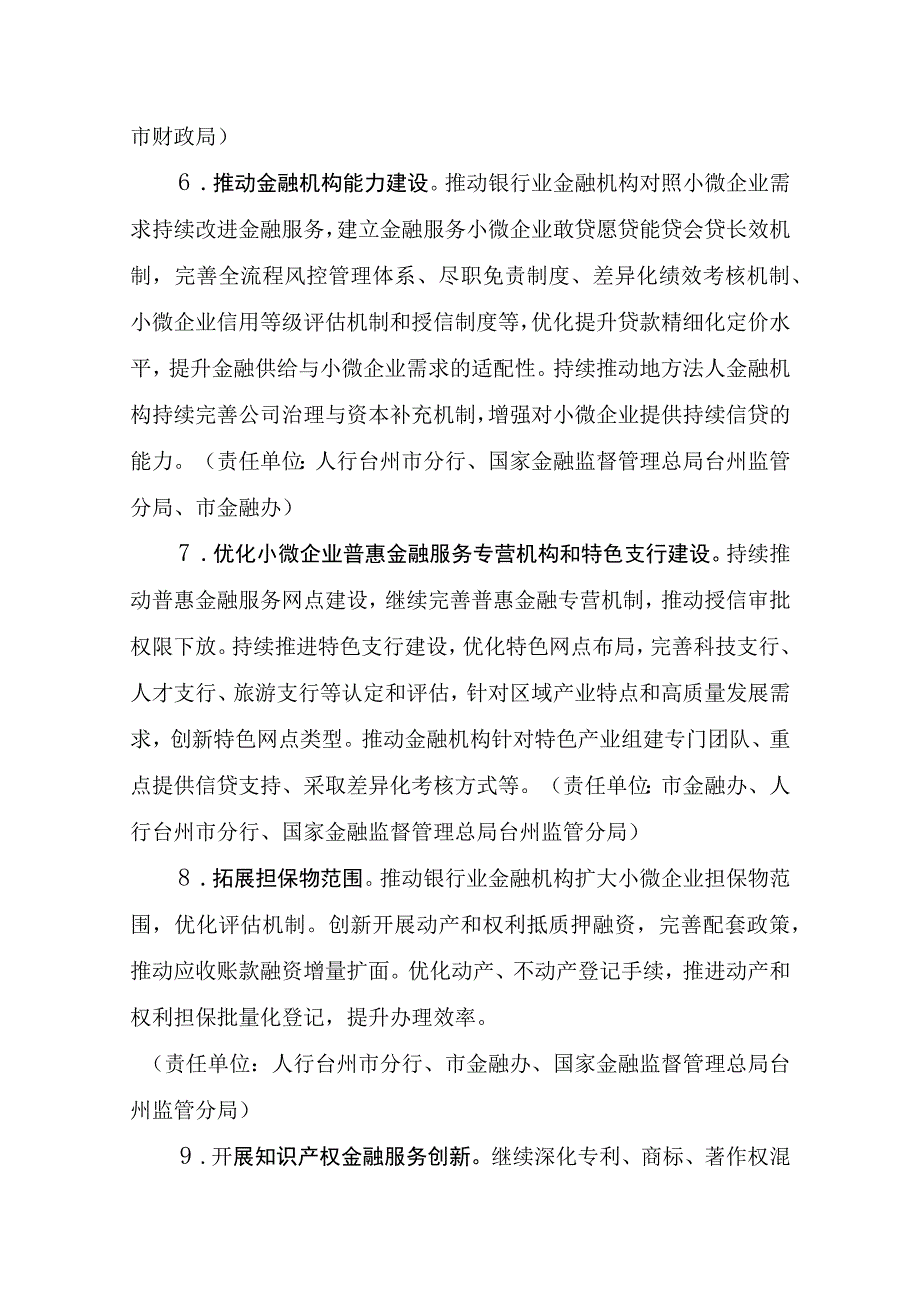 市财政局）

6．推动金融机构能力建设。推动银行业金融机构对照小微企业需求持续改进金融服务，建立金融服务小微企业敢贷愿贷能贷会贷长效机制，完善全流程风控管理体系、尽职免责制度、差异化绩效考核机制、小微企业信用等级评估机制和授信制度等，优化提升贷款精细化定价水平，提升金融供给与小微企业需求的适配性。持续推动地方法人金融机构持续完善公司治理与资本补充机制，增强对小微企业提供持续信贷的能力。（责任单位：人行台州市分行、国家金融监督管理总局台州监管分局、市金融办）

7．优化小微企业普惠金融服务专营机构和特色支行建设。持续推动普惠金融服务网点建设，继续完善普惠金融专营机制，推动授信审批权限下放。持续推进特色支行建设，优化特色网点布局，完善科技支行、人才支行、旅游支行等认定和评估，针对区域产业特点和高质量发展需求，创新特色网点类型。推动金融机构针对特色产业组建专门团队、重点提供信贷支持、采取差异化考核方式等。（责任单位：市金融办、人行台州市分行、国家金融监督管理总局台州监管分局）

8．拓展担保物范围。推动银行业金融机构扩大小微企业担保物范围，优化评估机制。创新开展动产和权利抵质押融资，完善配套政策，推动应收账款融资增量扩面。优化动产、不动产登记手续，推进动产和权利担保批量化登记，提升办理效率。

（责任单位：人行台州市分行、市金融办、国家金融监督管理总局台州监管分局）

9．开展知识产权金融服务创新。继续深化专利、商标、著作权混